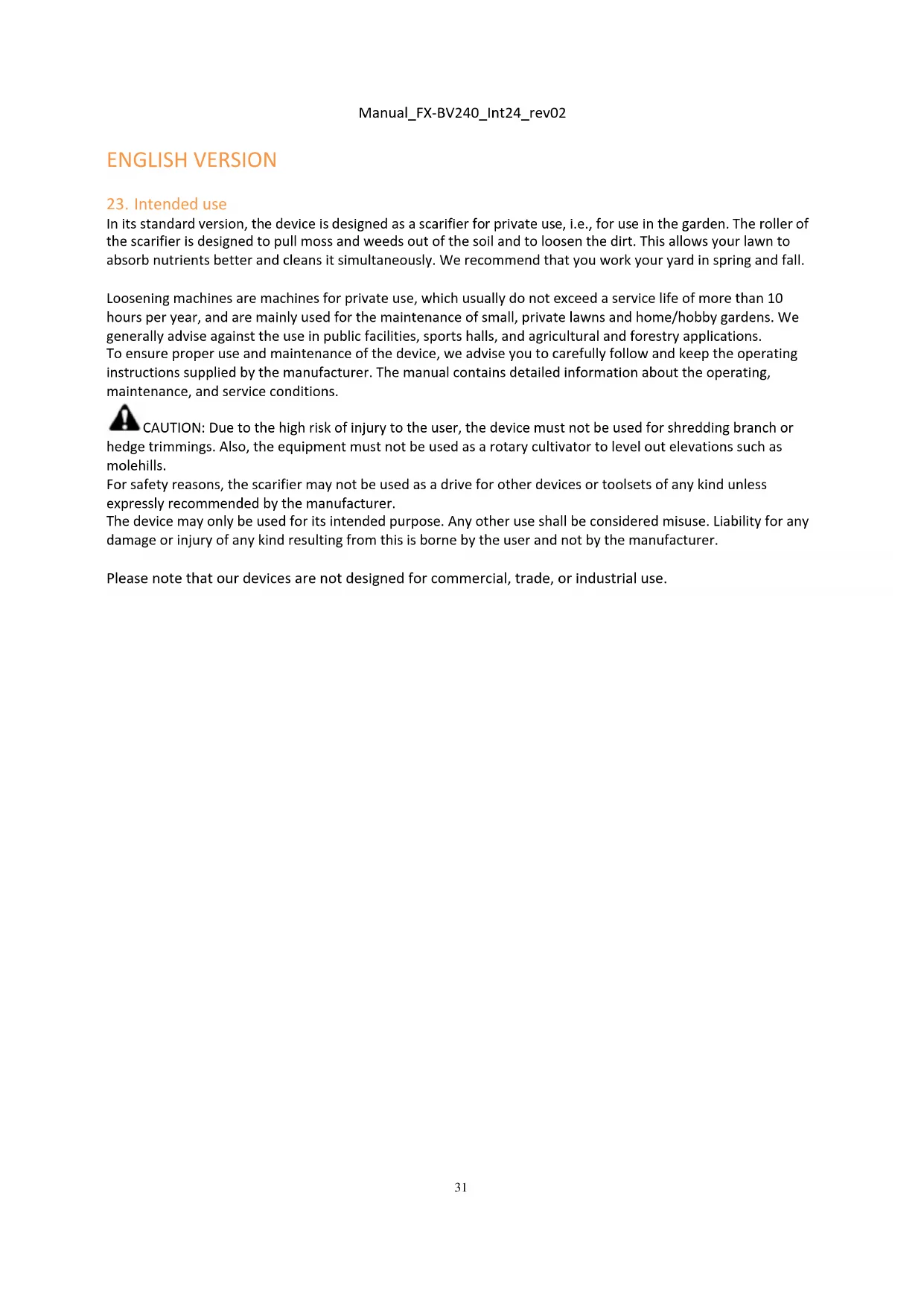 Manual_FX-BV240_Int24_rev02

ENGLISH VERSION

23. Intended use
In its standard version, the device is designed as a scarifier for private use, i.e., for use in the garden. The roller of the scarifier is designed to pull moss and weeds out of the soil and to loosen the dirt. This allows your lawn to absorb nutrients better and cleans it simultaneously. We recommend that you work your yard in spring and fall.

Loosening machines are machines for private use, which usually do not exceed a service life of more than 10 hours per year, and are mainly used for the maintenance of small, private lawns and home/hobby gardens. We generally advise against the use in public facilities, sports halls, and agricultural and forestry applications.
To ensure proper use and maintenance of the device, we advise you to carefully follow and keep the operating instructions supplied by the manufacturer. The manual contains detailed information about the operating, maintenance, and service conditions.

CAUTION: Due to the high risk of injury to the user, the device must not be used for shredding branch or hedge trimmings. Also, the equipment must not be used as a rotary cultivator to level out elevations such as molehills.
For safety reasons, the scarifier may not be used as a drive for other devices or toolsets of any kind unless expressly recommended by the manufacturer.
The device may only be used for its intended purpose. Any other use shall be considered misuse. Liability for any damage or injury of any kind resulting from this is borne by the user and not by the manufacturer.

Please note that our devices are not designed for commercial, trade, or industrial use.

31